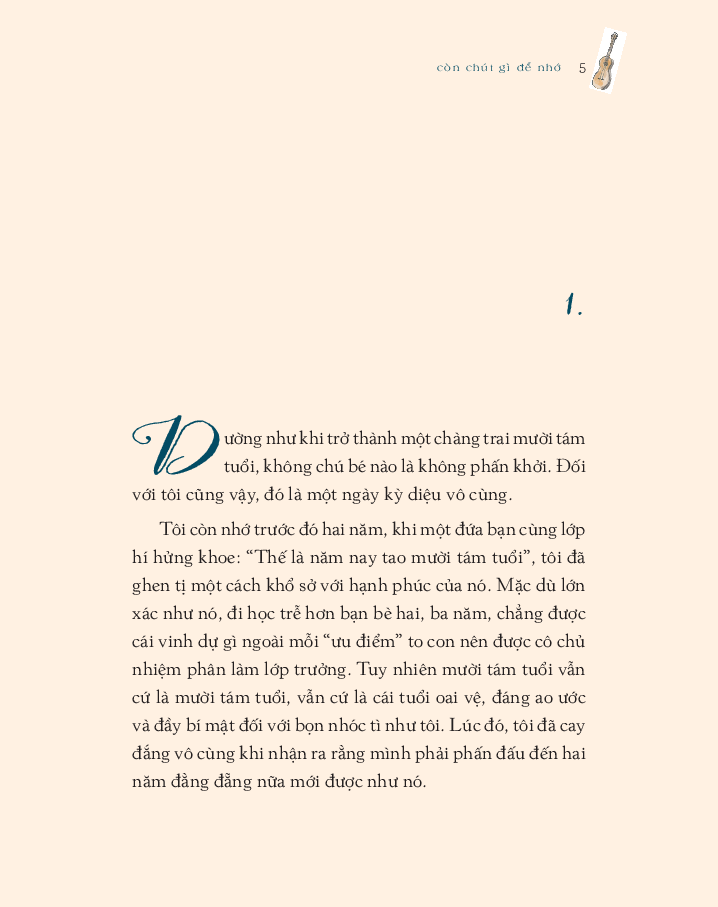 còn chút gì để nhớ 5

1.

Dường như khi trở thành một chàng trai mười tám tuổi, không chú bé nào là không phấn khởi. Đối với tôi cũng vậy, đó là một ngày kỳ diệu vô cùng.

Tôi còn nhớ trước đó hai năm, khi một đứa bạn cùng lớp hí hửng khoe: "Thế là năm nay tao mười tám tuổi", tôi đã ghen tị một cách khổ sở với hạnh phúc của nó. Mặc dù lớn xác như nó, đi học trễ hơn bạn bè hai, ba năm, chẳng được cái vinh dự gì ngoài mỗi "ưu điểm" to con nên được cô chủ nhiệm phân làm lớp trưởng. Tuy nhiên mười tám tuổi vẫn cứ là mười tám tuổi, vẫn cứ là cái tuổi oai vệ, đáng ao ước và đầy bí mật đối với bọn nhóc tì như tôi. Lúc đó, tôi đã cay đắng vô cùng khi nhận ra rằng mình phải phấn đấu đến hai năm đằng đẵng nữa mới được như nó.